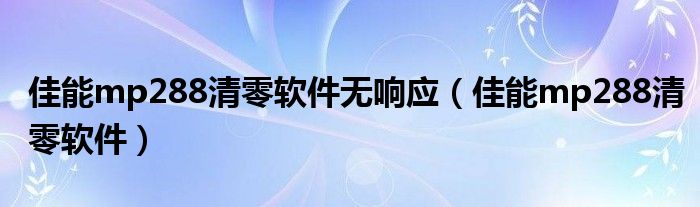 佳能mp288清零软件无响应（佳能mp288清零软件）